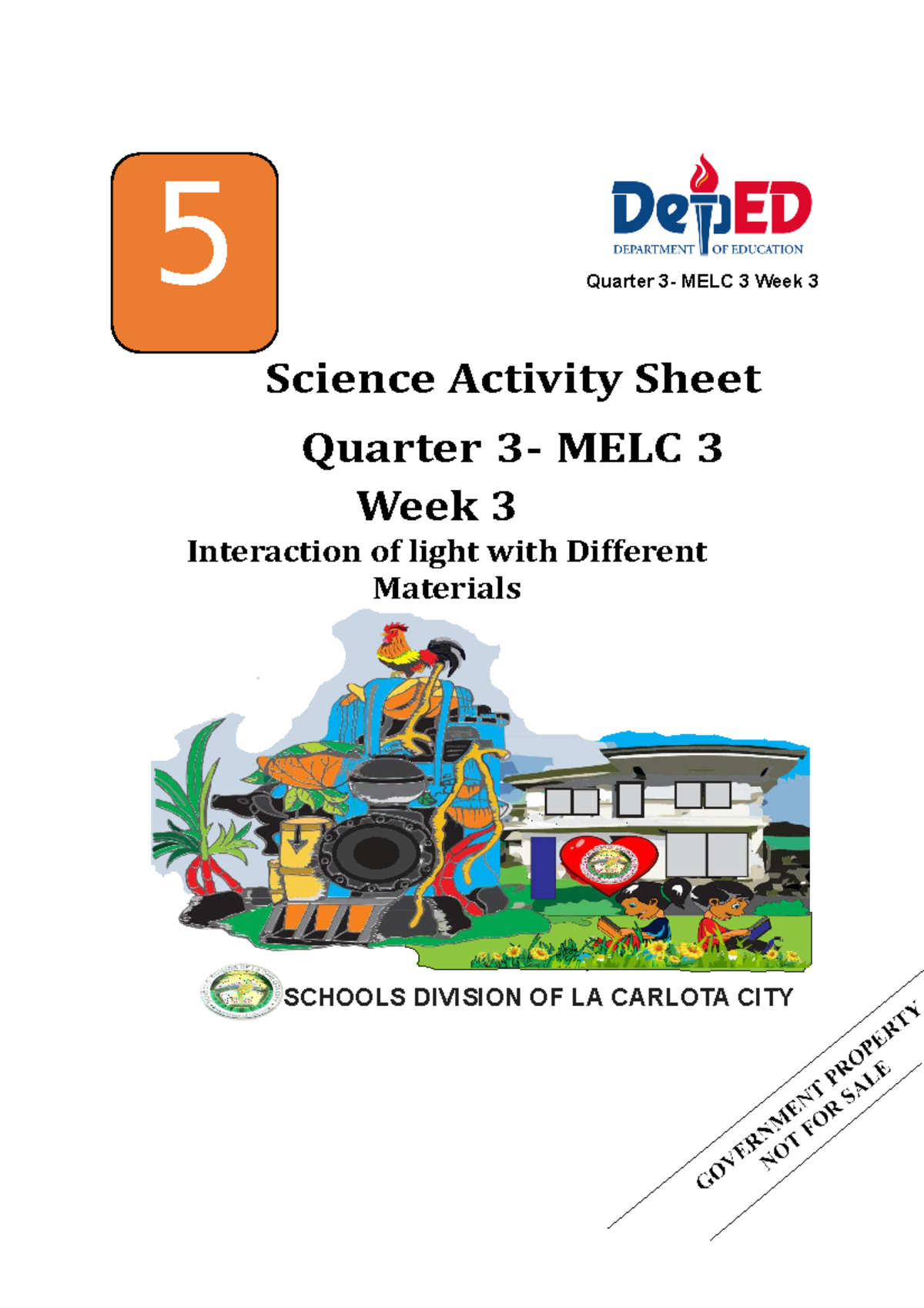 5

DepED
DEPARTMENT OF EDUCATION

Quarter 3- MELC 3 Week 3

Science Activity Sheet

Quarter 3- MELC 3

Week 3

Interaction of light with Different Materials

SCHOOLS DIVISION OF LA CARLOTA CITY

GOVERNMENT PROPERTY
NOT FOR SALE